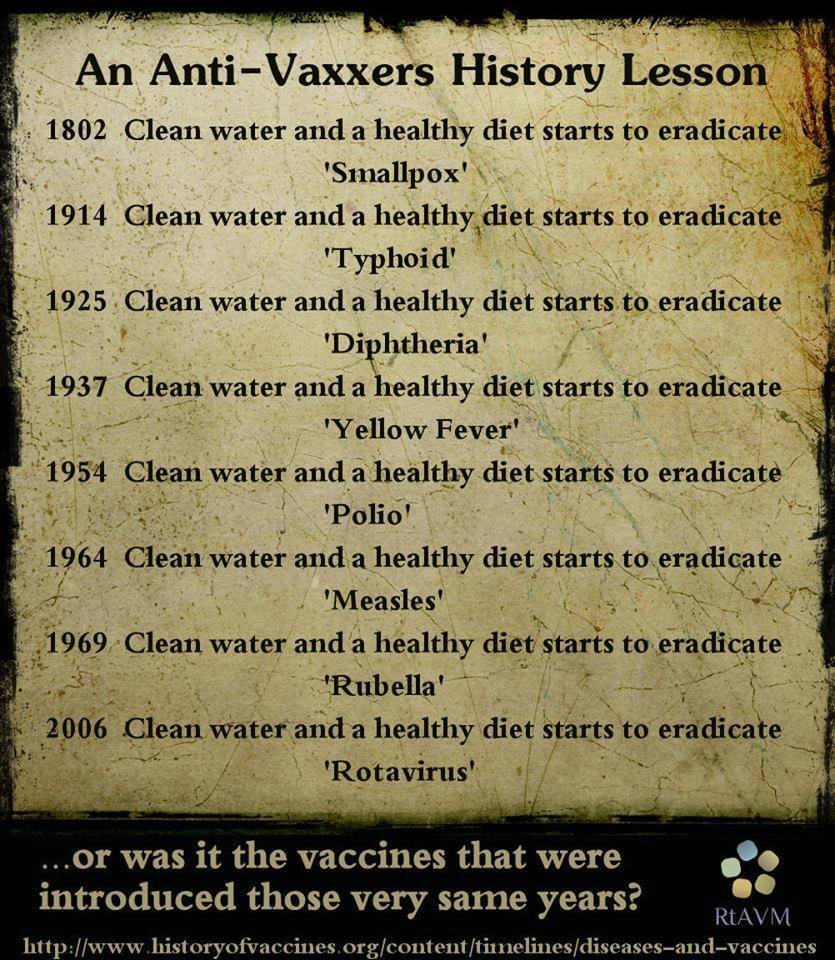 An Anti-Vaxxers History Lesson

1802 Clean water and a healthy diet starts to eradicate 'Smallpox'

1914 Clean water and a healthy diet starts to eradicate 'Typhoid'

1925 Clean water and a healthy diet starts to eradicate 'Diphtheria'

1937 Clean water and a healthy diet starts to eradicate 'Yellow Fever'

1954 Clean water and a healthy diet starts to eradicate 'Polio'

1964 Clean water and a healthy diet starts to eradicate 'Measles'

1969 Clean water and a healthy diet starts to eradicate 'Rubella'

2006 Clean water and a healthy diet starts to eradicate 'Rotavirus'

...or was it the vaccines that were introduced those very same years?

RtAVM

http://www.historyofvaccines.org/content/timelines/diseases-and-vaccines